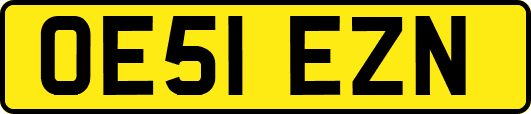 OE51 EZN